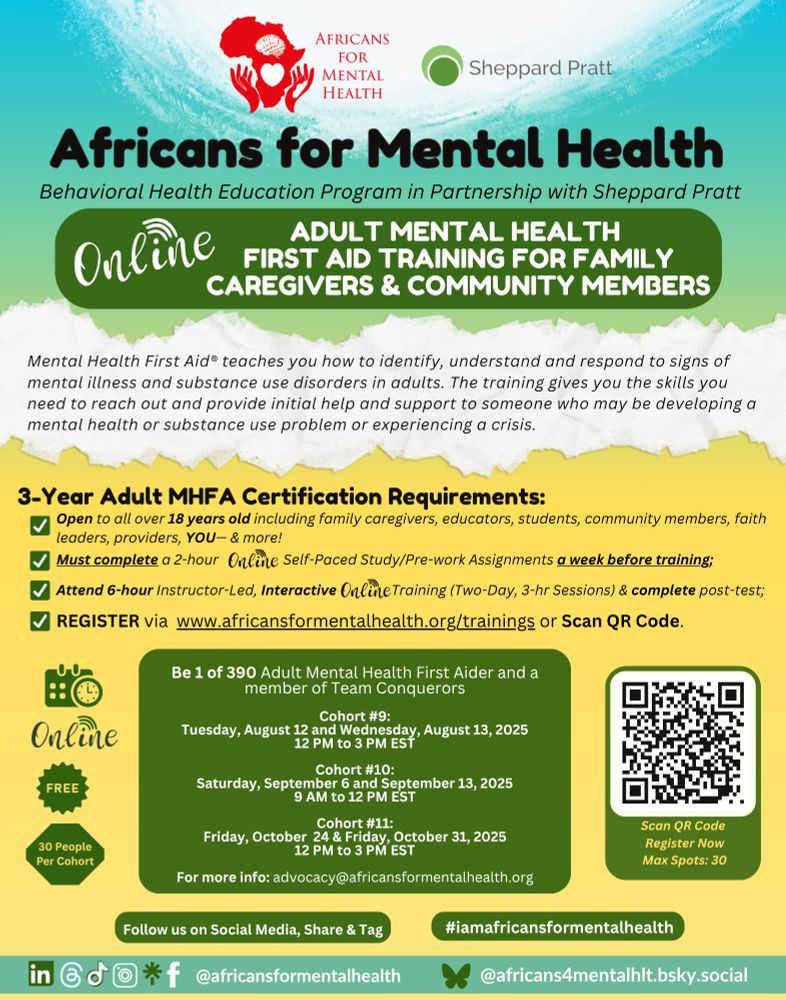 AFRICANS FOR MENTAL HEALTH

Sheppard Pratt

Africans for Mental Health

Behavioral Health Education Program in Partnership with Sheppard Pratt

Online ADULT MENTAL HEALTH FIRST AID TRAINING FOR FAMILY CAREGIVERS & COMMUNITY MEMBERS

Mental Health First Aid® teaches you how to identify, understand and respond to signs of mental illness and substance use disorders in adults. The training gives you the skills you need to reach out and provide initial help and support to someone who may be developing a mental health or substance use problem or experiencing a crisis.

3-Year Adult MHFA Certification Requirements:

Open to all over 18 years old including family caregivers, educators, students, community members, faith leaders, providers, YOU— & more!

Must complete a 2-hour Online Self-Paced Study/Pre-work Assignments a week before training;

Attend 6-hour Instructor-Led, Interactive Online Training (Two-Day, 3-hr Sessions) & complete post-test;

REGISTER via www.africansformentalhealth.org/trainings or Scan QR Code.

Online

FREE

30 People Per Cohort

Be 1 of 390 Adult Mental Health First Aider and a member of Team Conquerors

Cohort #9:
Tuesday, August 12 and Wednesday, August 13, 2025
12 PM to 3 PM EST

Cohort #10:
Saturday, September 6 and September 13, 2025
9 AM to 12 PM EST

Cohort #11:
Friday, October 24 & Friday, October 31, 2025
12 PM to 3 PM EST

For more info: advocacy@africansformentalhealth.org

Scan QR Code
Register Now
Max Spots: 30

Follow us on Social Media, Share & Tag

#iamafricansformentalhealth

@africansformentalhealth

@africans4mentalhlt.bsky.social